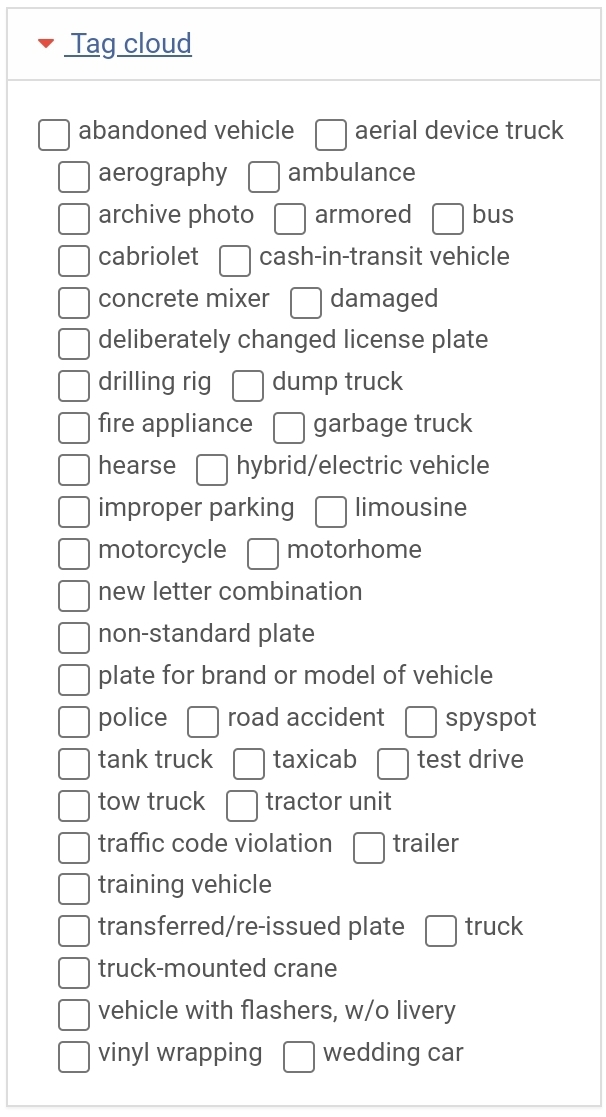 Tag cloud

abandoned vehicle aerial device truck aerography ambulance archive photo armored bus cabriolet cash-in-transit vehicle concrete mixer damaged deliberately changed license plate drilling rig dump truck fire appliance garbage truck hearse hybrid/electric vehicle improper parking limousine motorcycle motorhome new letter combination non-standard plate plate for brand or model of vehicle police road accident spyspot tank truck taxicab test drive tow truck tractor unit traffic code violation trailer training vehicle transferred/re-issued plate truck truck-mounted crane vehicle with flashers, w/o livery vinyl wrapping wedding car